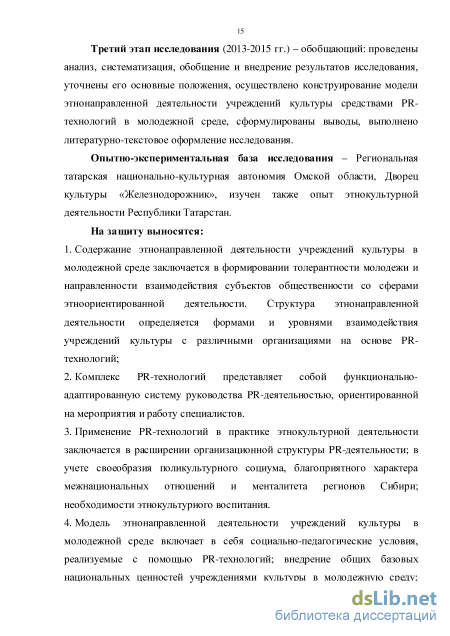 15

**Третий этап исследования** (2013-2015 гг.) – обобщающий: проведены анализ, систематизация, обобщение и внедрение результатов исследования, уточнены его основные положения, осуществлено конструирование модели этнонаправленной деятельности учреждений культуры средствами PR-технологий в молодежной среде, сформулированы выводы, выполнено литературно-текстовое оформление исследования.

**Опытно-экспериментальная база исследования** – Региональная татарская национально-культурная автономия Омской области, Дворец культуры «Железнодорожник», изучен также опыт этнокультурной деятельности Республики Татарстан.

**На защиту выносятся:**

1. Содержание этнонаправленной деятельности учреждений культуры в молодежной среде заключается в формировании толерантности молодежи и направленности взаимодействия субъектов общественности со сферами этноориентированной деятельности. Структура этнонаправленной деятельности определяется формами и уровнями взаимодействия учреждений культуры с различными организациями на основе PR-технологий;

2. Комплекс PR-технологий представляет собой функционально-адаптированную систему руководства PR-деятельностью, ориентированной на мероприятия и работу специалистов.

3. Применение PR-технологий в практике этнокультурной деятельности заключается в расширении организационной структуры PR-деятельности; в учете своеобразия поликультурного социума, благоприятного характера межнациональных отношений и менталитета регионов Сибири; необходимости этнокультурного воспитания.

4. Модель этнонаправленной деятельности учреждений культуры в молодежной среде включает в себя социально-педагогические условия, реализуемые с помощью PR-технологий; внедрение общих базовых национальных ценностей учреждениями культуры в молодежную среду;

dsLib.net
библиотека диссертаций